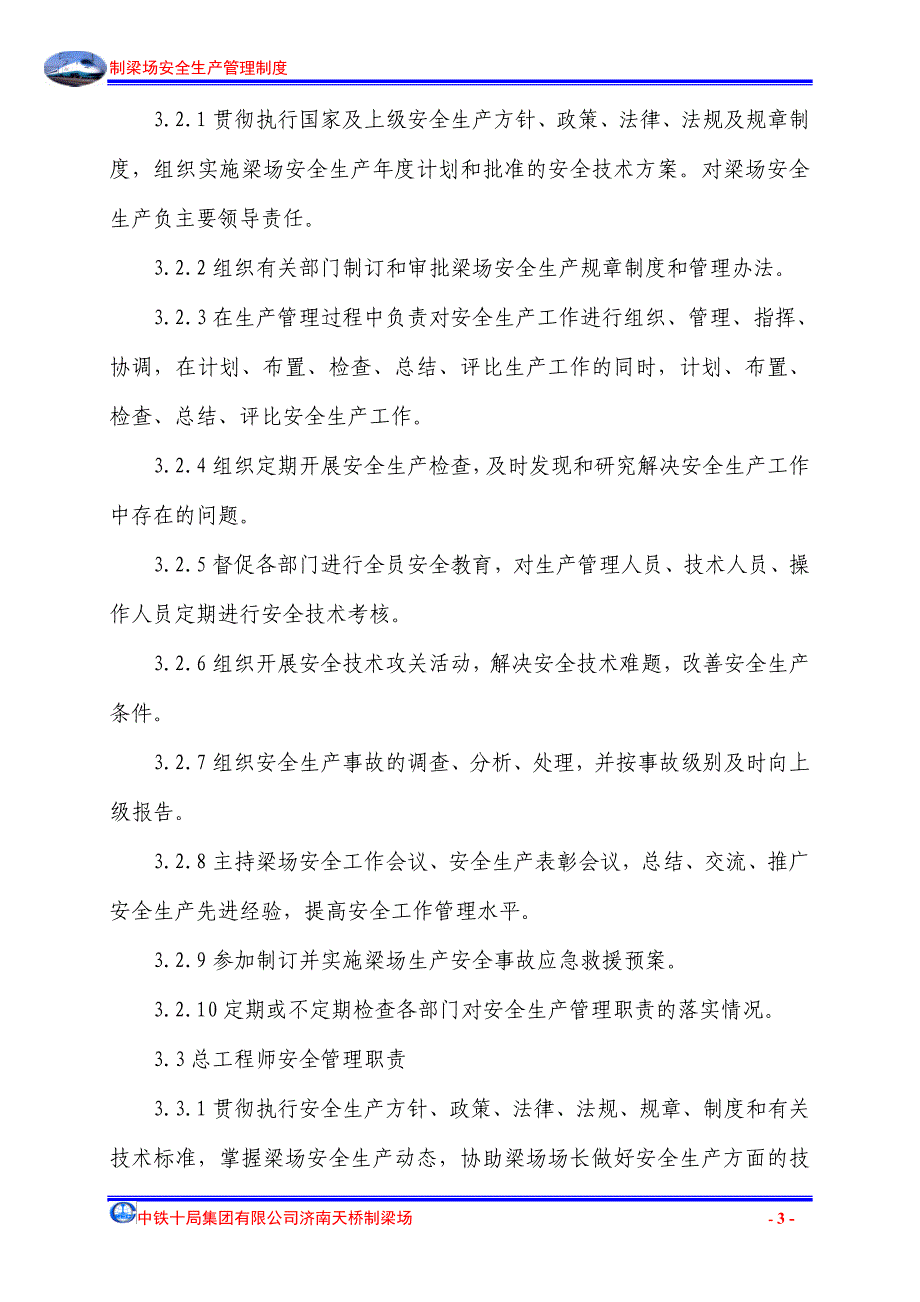 制梁场安全生产管理制度

3.2.1 贯彻执行国家及上级安全生产方针、政策、法律、法规及规章制度，组织实施梁场安全生产年度计划和批准的安全技术方案。对梁场安全生产负主要领导责任。

3.2.2 组织有关部门制订和审批梁场安全生产规章制度和管理办法。

3.2.3 在生产管理过程中负责对安全生产工作进行组织、管理、指挥、协调，在计划、布置、检查、总结、评比生产工作的同时，计划、布置、检查、总结、评比安全生产工作。

3.2.4 组织定期开展安全生产检查，及时发现和研究解决安全生产工作中存在的问题。

3.2.5 督促各部门进行全员安全教育，对生产管理人员、技术人员、操作人员定期进行安全技术考核。

3.2.6 组织开展安全技术攻关活动，解决安全技术难题，改善安全生产条件。

3.2.7 组织安全生产事故的调查、分析、处理，并按事故级别及时向上级报告。

3.2.8 主持梁场安全工作会议、安全生产表彰会议，总结、交流、推广安全生产先进经验，提高安全工作管理水平。

3.2.9 参加制订并实施梁场生产安全事故应急救援预案。

3.2.10 定期或不定期检查各部门对安全生产管理职责的落实情况。

3.3 总工程师安全管理职责

3.3.1 贯彻执行安全生产方针、政策、法律、法规、规章、制度和有关技术标准，掌握梁场安全生产动态，协助梁场场长做好安全生产方面的技

中铁十局集团有限公司济南天桥制梁场

- 3 -